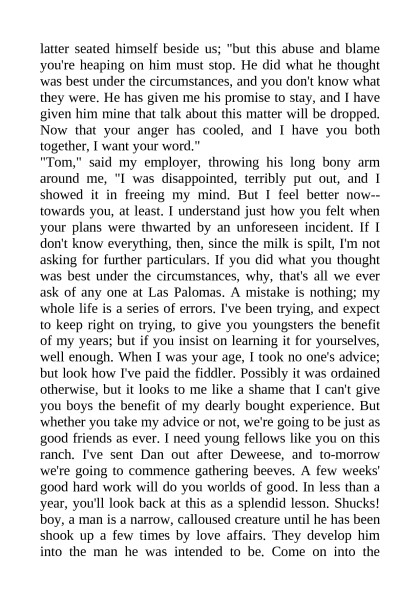 latter seated himself beside us; "but this abuse and blame you're heaping on him must stop. He did what he thought was best under the circumstances, and you don't know what they were. He has given me his promise to stay, and I have given him mine that talk about this matter will be dropped. Now that your anger has cooled, and I have you both together, I want your word."

"Tom," said my employer, throwing his long bony arm around me, "I was disappointed, terribly put out, and I showed it in freeing my mind. But I feel better now--towards you, at least. I understand just how you felt when your plans were thwarted by an unforeseen incident. If I don't know everything, then, since the milk is spilt, I'm not asking for further particulars. If you did what you thought was best under the circumstances, why, that's all we ever ask of any one at Las Palomas. A mistake is nothing; my whole life is a series of errors. I've been trying, and expect to keep right on trying, to give you youngsters the benefit of my years; but if you insist on learning it for yourselves, well enough. When I was your age, I took no one's advice; but look how I've paid the fiddler. Possibly it was ordained otherwise, but it looks to me like a shame that I can't give you boys the benefit of my dearly bought experience. But whether you take my advice or not, we're going to be just as good friends as ever. I need young fellows like you on this ranch. I've sent Dan out after Deweese, and to-morrow we're going to commence gathering beeves. A few weeks' good hard work will do you worlds of good. In less than a year, you'll look back at this as a splendid lesson. Shucks! boy, a man is a narrow, calloused creature until he has been shook up a few times by love affairs. They develop him into the man he was intended to be. Come on into the